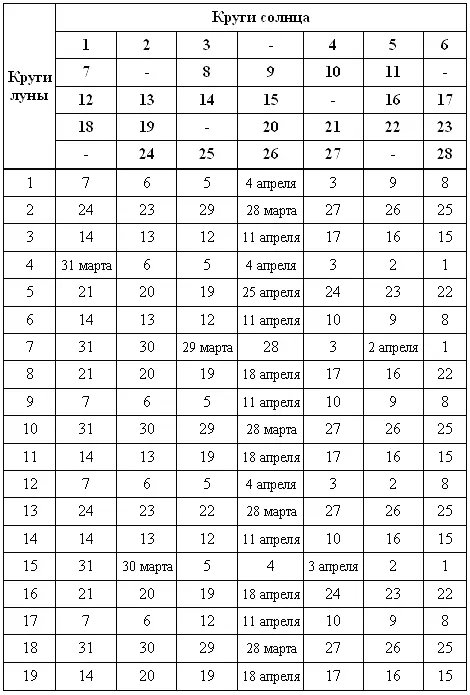 | Круги луны | Круги солнца | | | | | | |
|---|---|---|---|---|---|---|---|
| | 1 | 2 | 3 | - | 4 | 5 | 6 |
| | 7 | - | 8 | 9 | 10 | 11 | - |
| | 12 | 13 | 14 | 15 | - | 16 | 17 |
| | 18 | 19 | - | 20 | 21 | 22 | 23 |
| | - | 24 | 25 | 26 | 27 | - | 28 |
| 1 | 7 | 6 | 5 | 4 апреля | 3 | 9 | 8 |
| 2 | 24 | 23 | 29 | 28 марта | 27 | 26 | 25 |
| 3 | 14 | 13 | 12 | 11 апреля | 17 | 16 | 15 |
| 4 | 31 марта | 6 | 5 | 4 апреля | 3 | 2 | 1 |
| 5 | 21 | 20 | 19 | 25 апреля | 24 | 23 | 22 |
| 6 | 14 | 13 | 12 | 11 апреля | 10 | 9 | 8 |
| 7 | 31 | 30 | 29 марта | 28 | 3 | 2 апреля | 1 |
| 8 | 21 | 20 | 19 | 18 апреля | 17 | 16 | 22 |
| 9 | 7 | 6 | 5 | 11 апреля | 10 | 9 | 8 |
| 10 | 31 | 30 | 29 | 28 марта | 27 | 26 | 25 |
| 11 | 14 | 13 | 19 | 18 апреля | 17 | 16 | 15 |
| 12 | 7 | 6 | 5 | 4 апреля | 3 | 2 | 8 |
| 13 | 24 | 23 | 22 | 28 марта | 27 | 26 | 25 |
| 14 | 14 | 13 | 12 | 11 апреля | 10 | 16 | 15 |
| 15 | 31 | 30 марта | 5 | 4 | 3 апреля | 2 | 1 |
| 16 | 21 | 20 | 19 | 18 апреля | 24 | 23 | 22 |
| 17 | 7 | 6 | 12 | 11 апреля | 10 | 9 | 8 |
| 18 | 31 | 30 | 29 | 28 марта | 27 | 26 | 25 |
| 19 | 14 | 20 | 19 | 18 апреля | 17 | 16 | 15 |